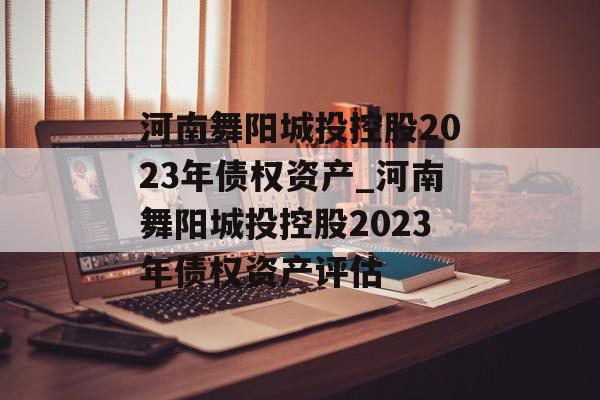 河南舞阳城投控股2023年债权资产_河南舞阳城投控股2023年债权资产评估